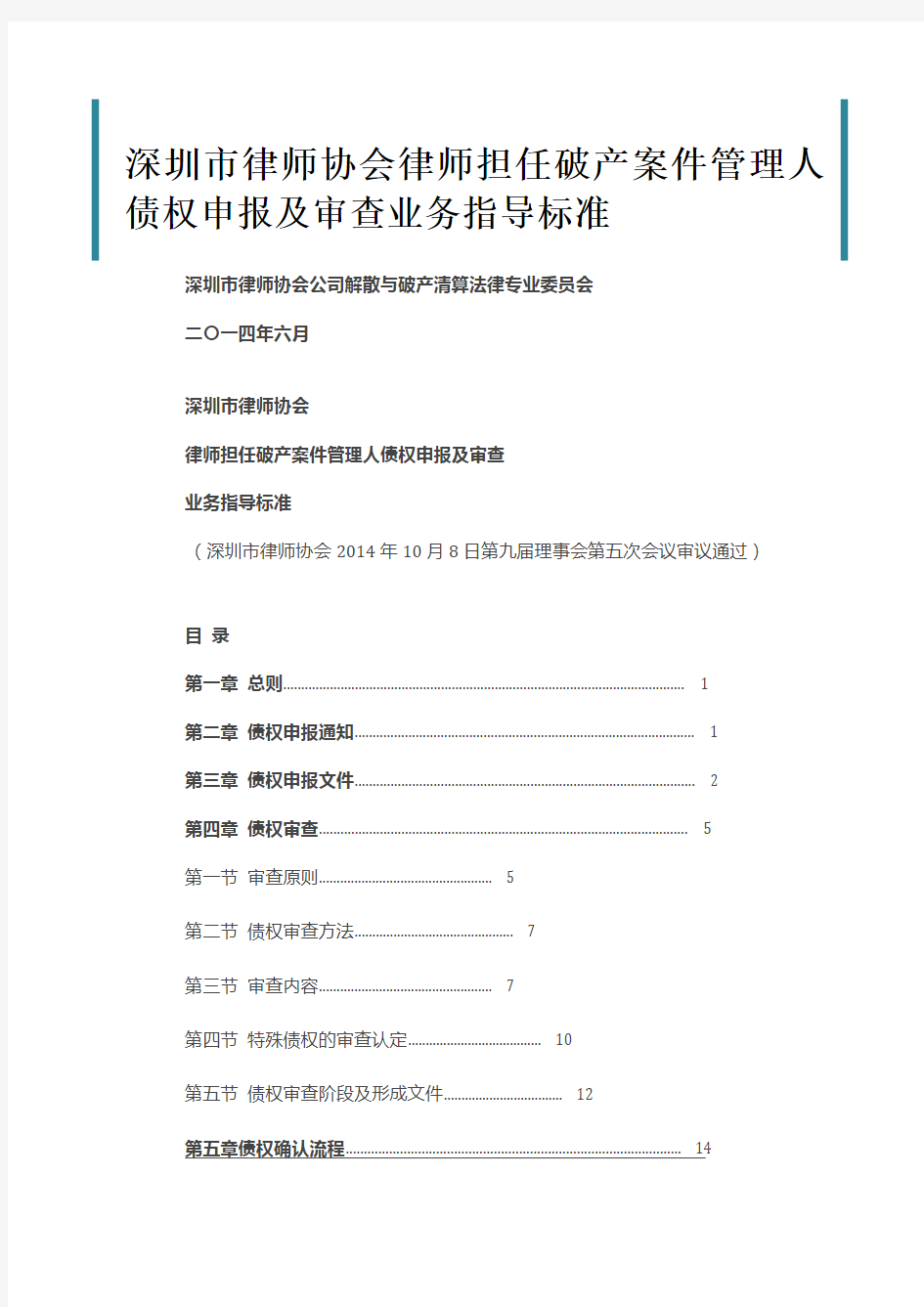 深圳市律师协会律师担任破产案件管理人债权申报及审查业务指导标准

深圳市律师协会公司解散与破产清算法律专业委员会

二〇一四年六月

深圳市律师协会

律师担任破产案件管理人债权申报及审查

业务指导标准

（深圳市律师协会 2014 年 10 月 8 日第九届理事会第五次会议审议通过）

目 录

第一章 总则 1

第二章 债权申报通知 1

第三章 债权申报文件 2

第四章 债权审查 5

第一节 审查原则 5

第二节 债权审查方法 7

第三节 审查内容 7

第四节 特殊债权的审查认定 10

第五节 债权审查阶段及形成文件 12

第五章债权确认流程 14